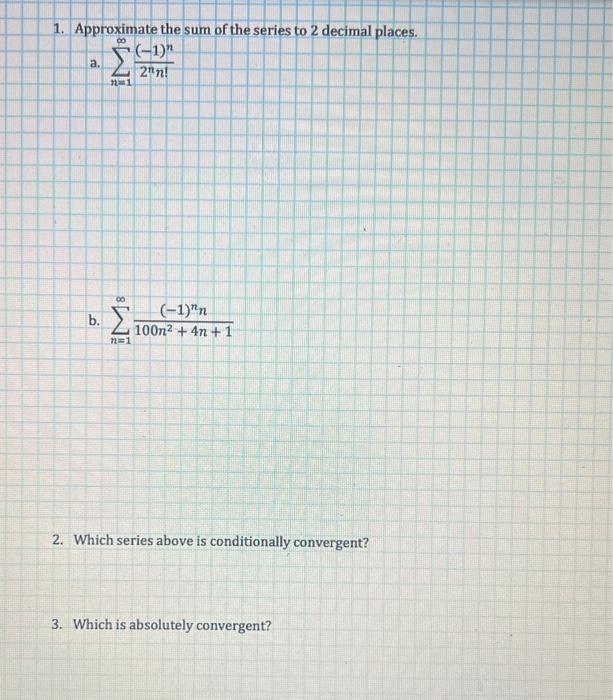 1. Approximate the sum of the series to 2 decimal places.

a. $\sum_{n=1}^{\infty} \frac{(-1)^n}{2^n n!}$

b. $\sum_{n=1}^{\infty} \frac{(-1)^n n}{100n^2 + 4n + 1}$

2. Which series above is conditionally convergent?

3. Which is absolutely convergent?